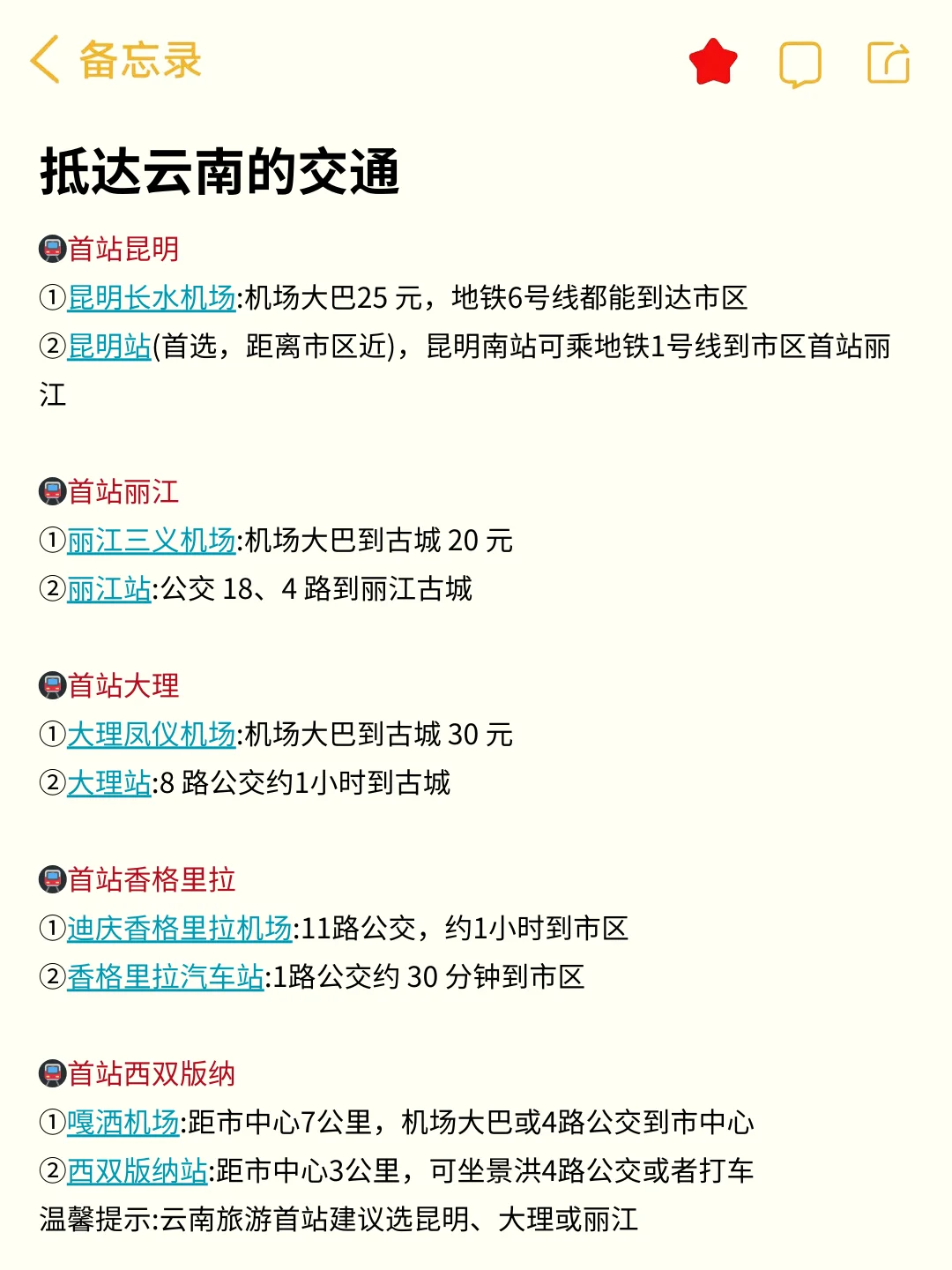 备忘录

抵达云南的交通

首站昆明
①昆明长水机场:机场大巴25 元，地铁6号线都能到达市区
②昆明站(首选，距离市区近)，昆明南站可乘地铁1号线到市区首站丽江

首站丽江
①丽江三义机场:机场大巴到古城 20 元
②丽江站:公交 18、4 路到丽江古城

首站大理
①大理凤仪机场:机场大巴到古城 30 元
②大理站:8 路公交约1小时到古城

首站香格里拉
①迪庆香格里拉机场:11路公交，约1小时到市区
②香格里拉汽车站:1路公交约 30 分钟到市区

首站西双版纳
①嘎洒机场:距市中心7公里，机场大巴或4路公交到市中心
②西双版纳站:距市中心3公里，可坐景洪4路公交或者打车
温馨提示:云南旅游首站建议选昆明、大理或丽江